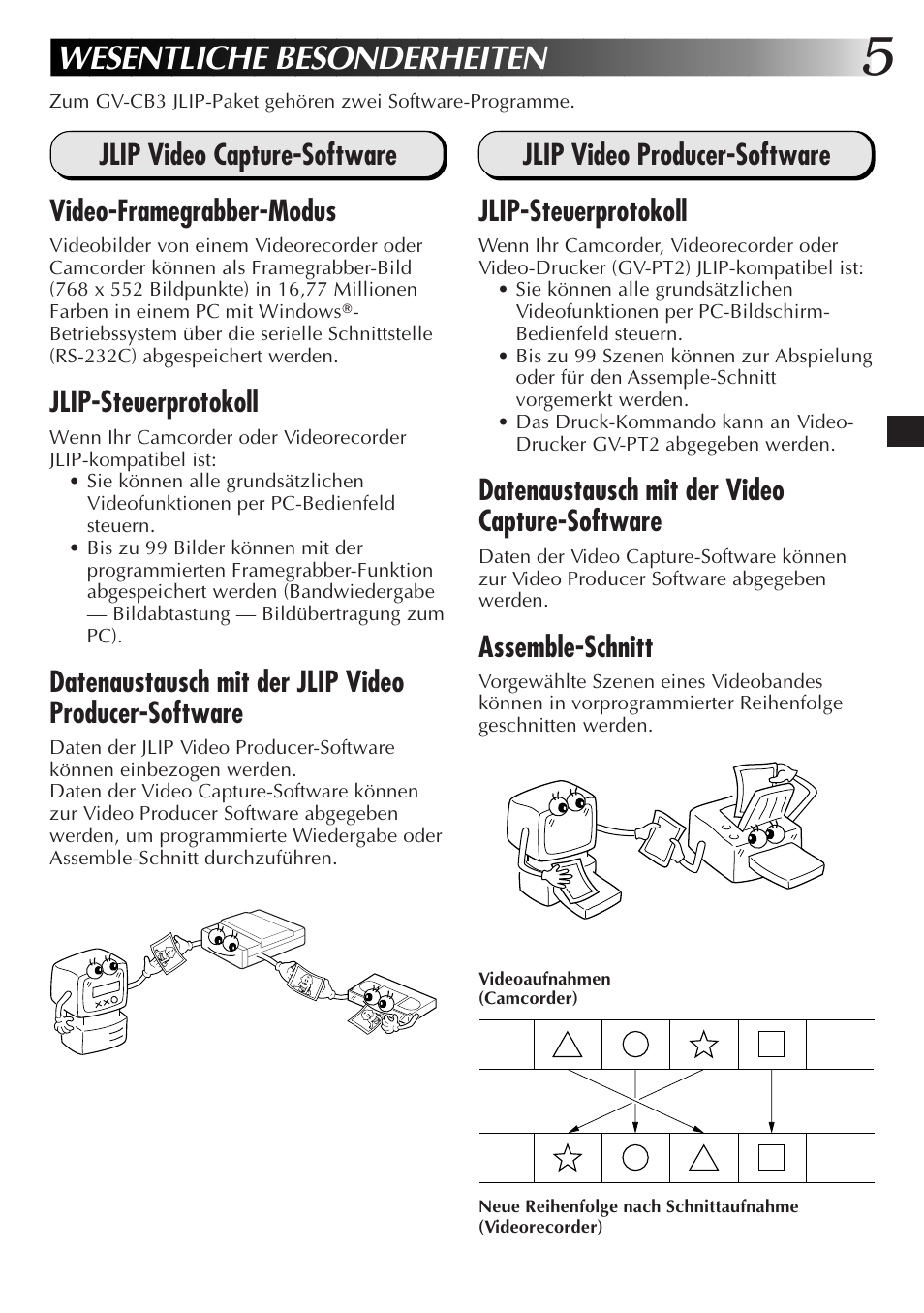 WESENTLICHE BESONDERHEITEN 5

Zum GV-CB3 JLIP-Paket gehören zwei Software-Programme.

JLIP Video Capture-Software

Video-Framegrabber-Modus

Videobilder von einem Videorecorder oder Camcorder können als Framegrabber-Bild (768 x 552 Bildpunkte) in 16,77 Millionen Farben in einem PC mit Windows®-Betriebssystem über die serielle Schnittstelle (RS-232C) abgespeichert werden.

JLIP-Steuerprotokoll

Wenn Ihr Camcorder oder Videorecorder JLIP-kompatibel ist:
• Sie können alle grundsätzlichen Videofunktionen per PC-Bedienfeld steuern.
• Bis zu 99 Bilder können mit der programmierten Framegrabber-Funktion abgespeichert werden (Bandwiedergabe — Bildabtastung — Bildübertragung zum PC).

Datenaustausch mit der JLIP Video Producer-Software

Daten der JLIP Video Producer-Software können einbezogen werden.
Daten der Video Capture-Software können zur Video Producer Software abgegeben werden, um programmierte Wiedergabe oder Assemble-Schnitt durchzuführen.

JLIP Video Producer-Software

JLIP-Steuerprotokoll

Wenn Ihr Camcorder, Videorecorder oder Video-Drucker (GV-PT2) JLIP-kompatibel ist:
• Sie können alle grundsätzlichen Videofunktionen per PC-Bildschirm-Bedienfeld steuern.
• Bis zu 99 Szenen können zur Abspielung oder für den Assemple-Schnitt vorgemerkt werden.
• Das Druck-Kommando kann an Video-Drucker GV-PT2 abgegeben werden.

Datenaustausch mit der Video Capture-Software

Daten der Video Capture-Software können zur Video Producer Software abgegeben werden.

Assemble-Schnitt

Vorgewählte Szenen eines Videobandes können in vorprogrammierter Reihenfolge geschnitten werden.

Videoaufnahmen (Camcorder)

Neue Reihenfolge nach Schnittaufnahme (Videorecorder)